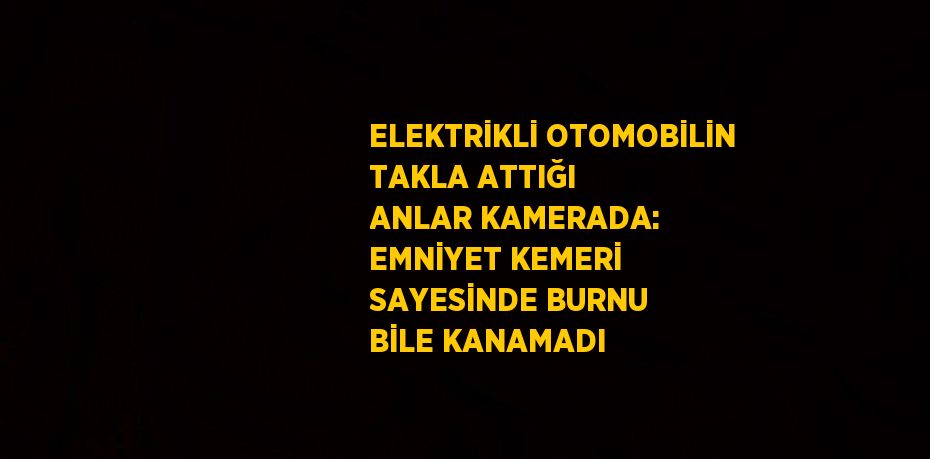 ELEKTRİKLİ OTOMOBİLİN TAKLA ATTIĞI ANLAR KAMERADA: EMNİYET KEMERİ SAYESİNDE BURNU BİLE KANAMADI